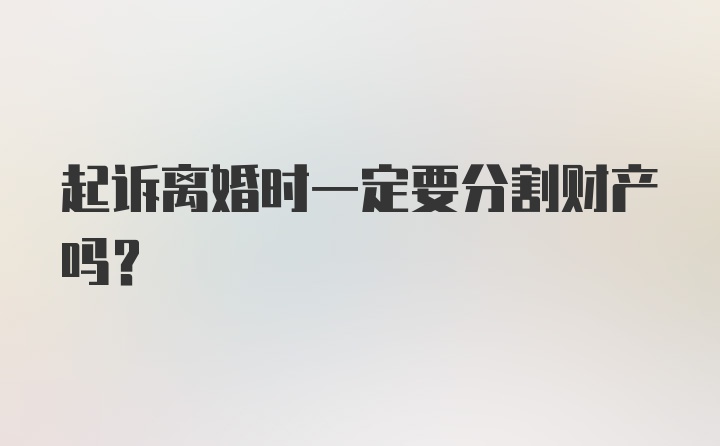 起诉离婚时一定要分割财产吗？